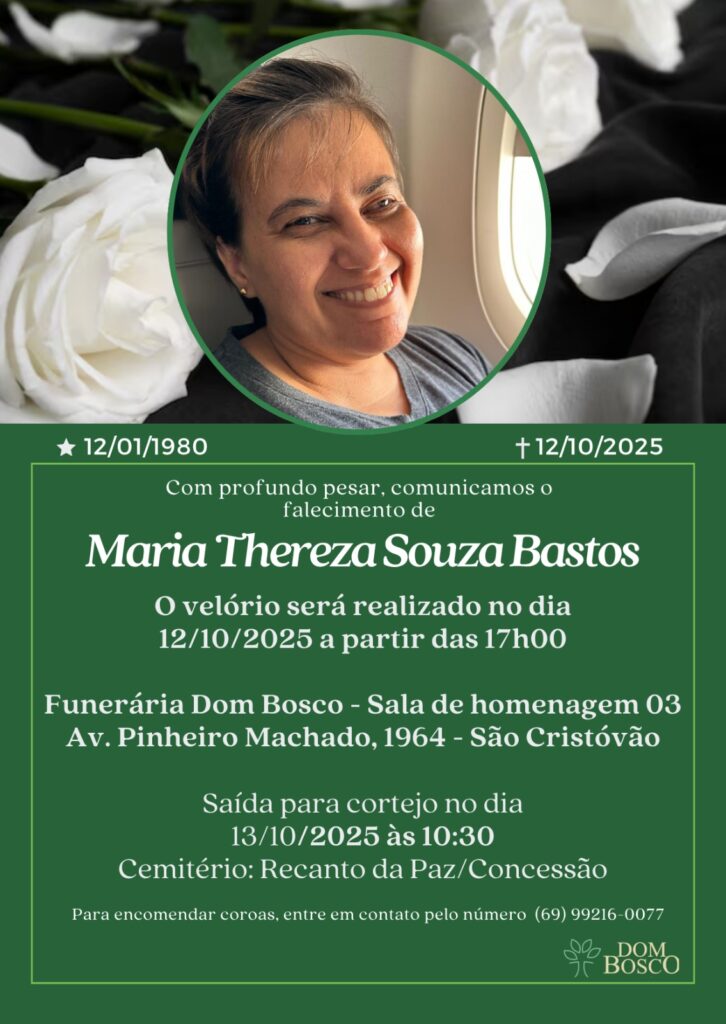 ★ 12/01/1980 † 12/10/2025

Com profundo pesar, comunicamos o falecimento de

Maria Thereza Souza Bastos

O velório será realizado no dia 12/10/2025 a partir das 17h00

Funerária Dom Bosco - Sala de homenagem 03
Av. Pinheiro Machado, 1964 - São Cristóvão

Saída para cortejo no dia 13/10/2025 às 10:30
Cemitério: Recanto da Paz/Concessão

Para encomendar coroas, entre em contato pelo número (69) 99216-0077

DOM
BOSCO